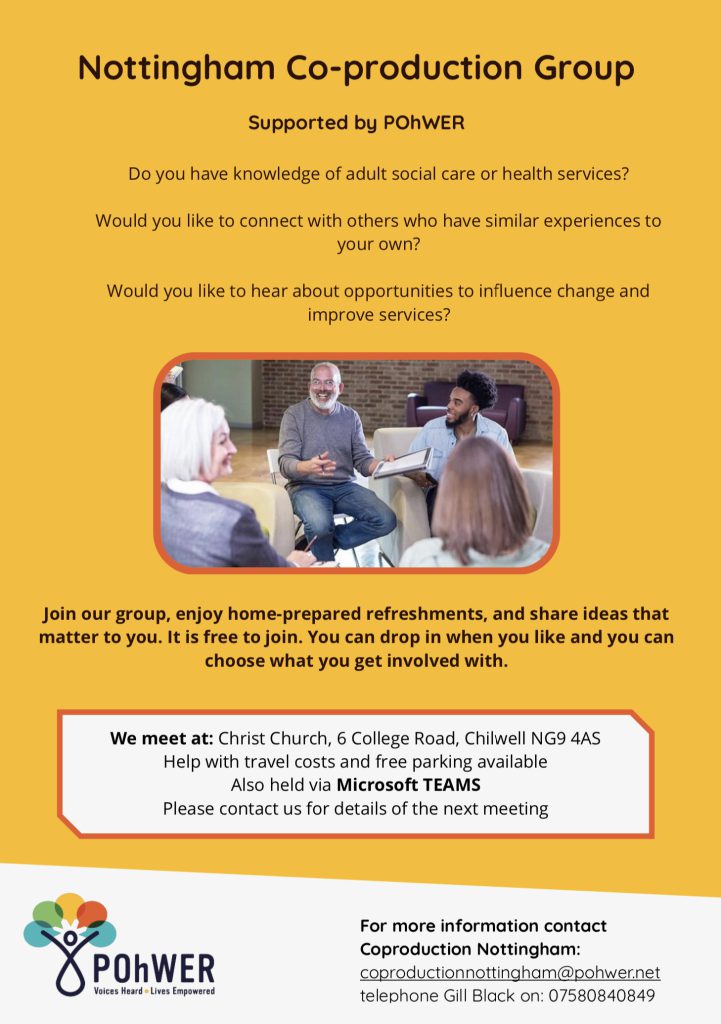 Nottingham Co-production Group

Supported by POhWER

Do you have knowledge of adult social care or health services?

Would you like to connect with others who have similar experiences to your own?

Would you like to hear about opportunities to influence change and improve services?

Join our group, enjoy home-prepared refreshments, and share ideas that matter to you. It is free to join. You can drop in when you like and you can choose what you get involved with.

We meet at: Christ Church, 6 College Road, Chilwell NG9 4AS
Help with travel costs and free parking available
Also held via Microsoft TEAMS
Please contact us for details of the next meeting

POhWER
Voices Heard • Lives Empowered

For more information contact
Coproduction Nottingham:
coproductionnottingham@pohwer.net
telephone Gill Black on: 07580840849